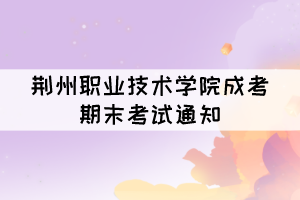 荆州职业技术学院成考
期末考试通知